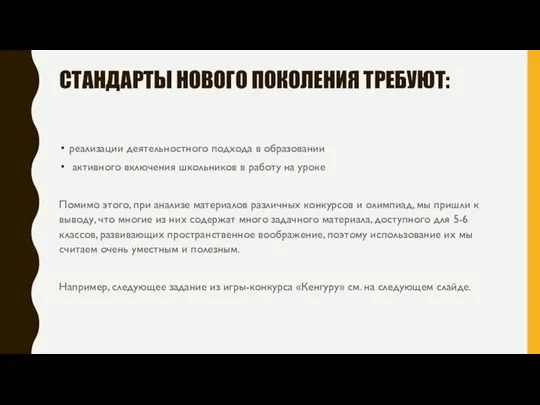 СТАНДАРТЫ НОВОГО ПОКОЛЕНИЯ ТРЕБУЮТ:

• реализации деятельностного подхода в образовании
• активного включения школьников в работу на уроке

Помимо этого, при анализе материалов различных конкурсов и олимпиад, мы пришли к выводу, что многие из них содержат много задачного материала, доступного для 5-6 классов, развивающих пространственное воображение, поэтому использование их мы считаем очень уместным и полезным.

Например, следующее задание из игры-конкурса «Кенгуру» см. на следующем слайде.